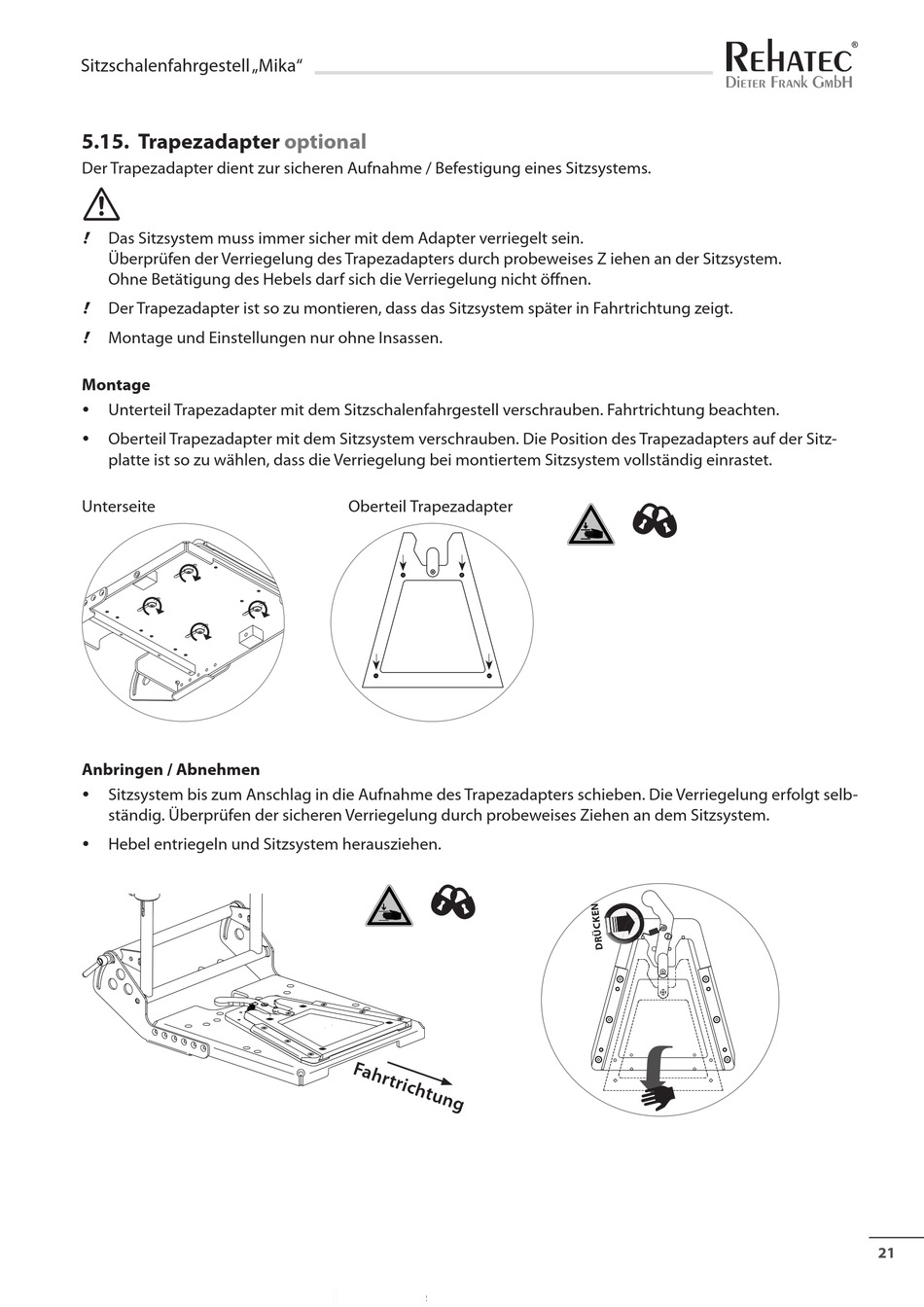 Sitzschalenfahrgestell „Mika“

REHATEC®
DIETER FRANK GMBH

5.15. Trapezadapter optional

Der Trapezadapter dient zur sicheren Aufnahme / Befestigung eines Sitzsystems.

! Das Sitzsystem muss immer sicher mit dem Adapter verriegelt sein.
Überprüfen der Verriegelung des Trapezadapters durch probeweises Z iehen an der Sitzsystem.
Ohne Betätigung des Hebels darf sich die Verriegelung nicht öffnen.

! Der Trapezadapter ist so zu montieren, dass das Sitzsystem später in Fahrtrichtung zeigt.

! Montage und Einstellungen nur ohne Insassen.

Montage

• Unterteil Trapezadapter mit dem Sitzschalenfahrgestell verschrauben. Fahrtrichtung beachten.

• Oberteil Trapezadapter mit dem Sitzsystem verschrauben. Die Position des Trapezadapters auf der Sitzplatte ist so zu wählen, dass die Verriegelung bei montiertem Sitzsystem vollständig einrastet.

Unterseite

Oberteil Trapezadapter

Anbringen / Abnehmen

• Sitzsystem bis zum Anschlag in die Aufnahme des Trapezadapters schieben. Die Verriegelung erfolgt selbständig. Überprüfen der sicheren Verriegelung durch probeweises Ziehen an dem Sitzsystem.

• Hebel entriegeln und Sitzsystem herausziehen.

Fahrtrichtung

DRÜCKEN

21